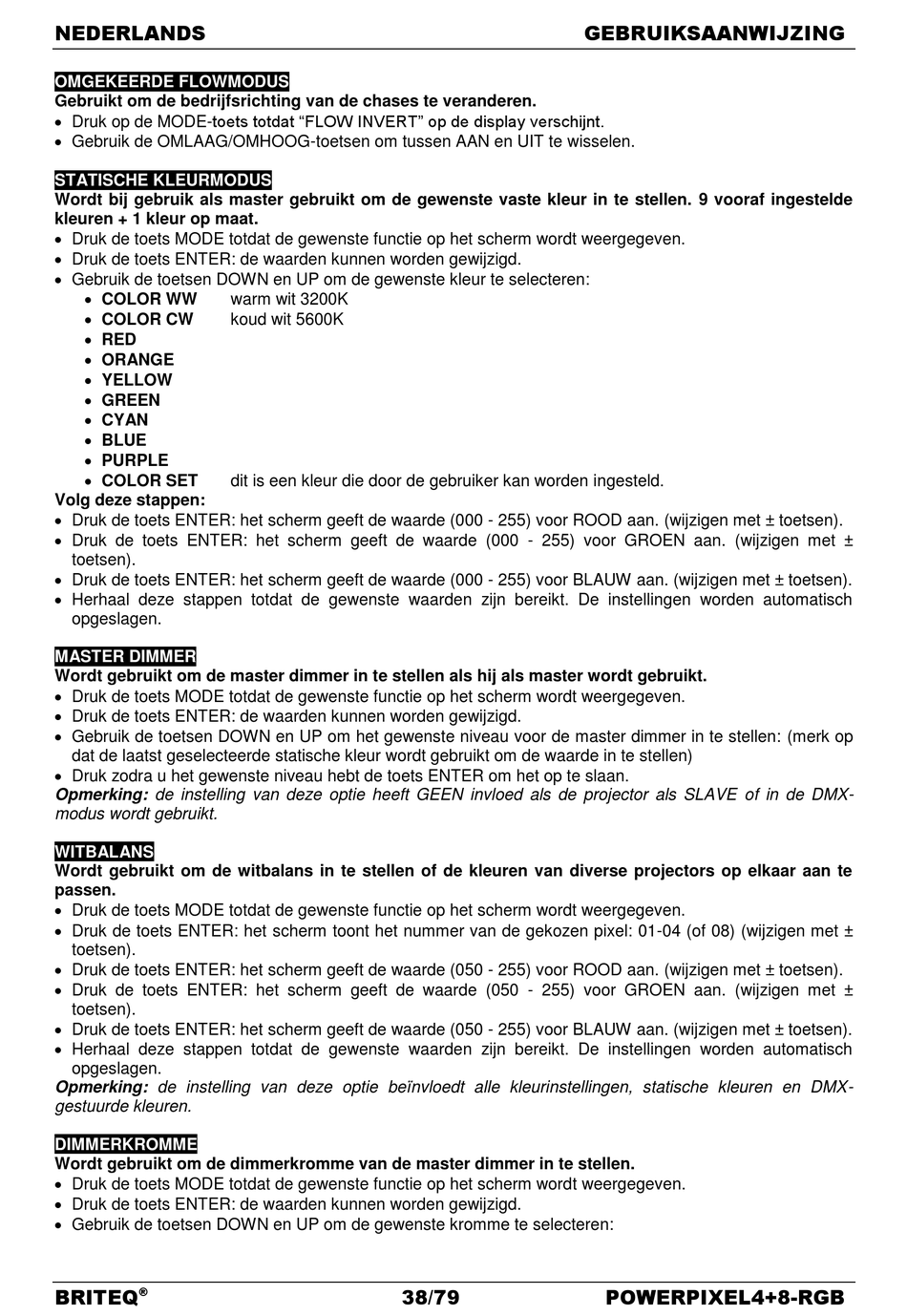 NEDERLANDS GEBRUIKSAANWIJZING

OMGEKEERDE FLOWMODUS
Gebruikt om de bedrijfsrichting van de chases te veranderen.
• Druk op de MODE-toets totdat “FLOW INVERT” op de display verschijnt.
• Gebruik de OMLAAG/OMHOOG-toetsen om tussen AAN en UIT te wisselen.

STATISCHE KLEURMODUS
Wordt bij gebruik als master gebruikt om de gewenste vaste kleur in te stellen. 9 vooraf ingestelde kleuren + 1 kleur op maat.
• Druk de toets MODE totdat de gewenste functie op het scherm wordt weergegeven.
• Druk de toets ENTER: de waarden kunnen worden gewijzigd.
• Gebruik de toetsen DOWN en UP om de gewenste kleur te selecteren:
• COLOR WW warm wit 3200K
• COLOR CW koud wit 5600K
• RED
• ORANGE
• YELLOW
• GREEN
• CYAN
• BLUE
• PURPLE
• COLOR SET dit is een kleur die door de gebruiker kan worden ingesteld.
Volg deze stappen:
• Druk de toets ENTER: het scherm geeft de waarde (000 - 255) voor ROOD aan. (wijzigen met ± toetsen).
• Druk de toets ENTER: het scherm geeft de waarde (000 - 255) voor GROEN aan. (wijzigen met ± toetsen).
• Druk de toets ENTER: het scherm geeft de waarde (000 - 255) voor BLAUW aan. (wijzigen met ± toetsen).
• Herhaal deze stappen totdat de gewenste waarden zijn bereikt. De instellingen worden automatisch opgeslagen.

MASTER DIMMER
Wordt gebruikt om de master dimmer in te stellen als hij als master wordt gebruikt.
• Druk de toets MODE totdat de gewenste functie op het scherm wordt weergegeven.
• Druk de toets ENTER: de waarden kunnen worden gewijzigd.
• Gebruik de toetsen DOWN en UP om het gewenste niveau voor de master dimmer in te stellen: (merk op dat de laatst geselecteerde statische kleur wordt gebruikt om de waarde in te stellen)
• Druk zodra u het gewenste niveau hebt de toets ENTER om het op te slaan.
Opmerking: de instelling van deze optie heeft GEEN invloed als de projector als SLAVE of in de DMX-modus wordt gebruikt.

WITBALANS
Wordt gebruikt om de witbalans in te stellen of de kleuren van diverse projectors op elkaar aan te passen.
• Druk de toets MODE totdat de gewenste functie op het scherm wordt weergegeven.
• Druk de toets ENTER: het scherm toont het nummer van de gekozen pixel: 01-04 (of 08) (wijzigen met ± toetsen).
• Druk de toets ENTER: het scherm geeft de waarde (050 - 255) voor ROOD aan. (wijzigen met ± toetsen).
• Druk de toets ENTER: het scherm geeft de waarde (050 - 255) voor GROEN aan. (wijzigen met ± toetsen).
• Druk de toets ENTER: het scherm geeft de waarde (050 - 255) voor BLAUW aan. (wijzigen met ± toetsen).
• Herhaal deze stappen totdat de gewenste waarden zijn bereikt. De instellingen worden automatisch opgeslagen.
Opmerking: de instelling van deze optie beïnvloedt alle kleurinstellingen, statische kleuren en DMX-gestuurde kleuren.

DIMMERKROMME
Wordt gebruikt om de dimmerkromme van de master dimmer in te stellen.
• Druk de toets MODE totdat de gewenste functie op het scherm wordt weergegeven.
• Druk de toets ENTER: de waarden kunnen worden gewijzigd.
• Gebruik de toetsen DOWN en UP om de gewenste kromme te selecteren:

BRITEQ® 38/79 POWERPIXEL4+8-RGB